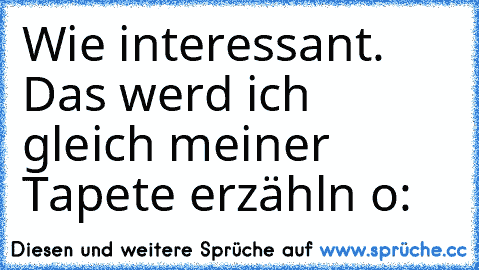 Wie interessant. Das werd ich gleich meiner Tapete erzähln o:

Diesen und weitere Sprüche auf www.sprüche.cc